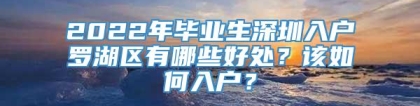 2022年毕业生深圳入户罗湖区有哪些好处？该如何入户？